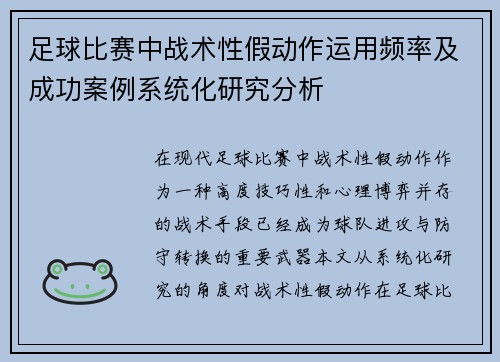 足球比赛中战术性假动作运用频率及成功案例系统化研究分析

在现代足球比赛中战术性假动作作为一种高度技巧性和心理博弈并存的战术手段已经成为球队进攻与防守转换的重要武器本文从系统化研究的角度对战术性假动作在足球比